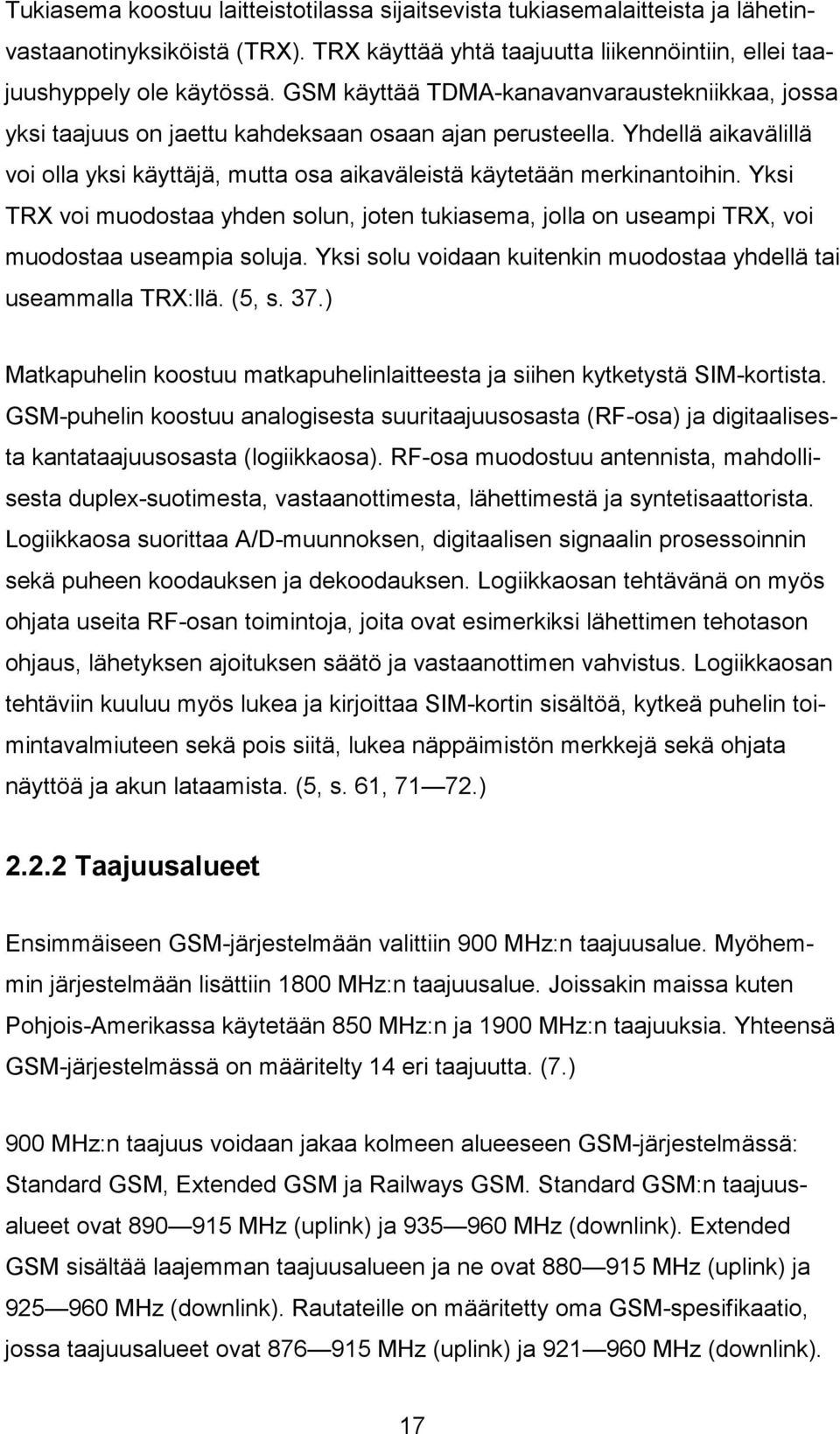 Tukiasema koostuu laitteistotilassa sijaitsevista tukiasemalaitteista ja lähetinvastaanotinyksiköistä (TRX). TRX käyttää yhtä taajuutta liikennöintiin, ellei taajuushyppely ole käytössä. GSM käyttää TDMA-kanavanvaraustekniikkaa, jossa yksi taajuus on jaettu kahdeksaan osaan ajan perusteella. Yhdellä aikavälillä voi olla yksi käyttäjä, mutta osa aikaväleistä käytetään merkinantoihin. Yksi TRX voi muodostaa yhden solun, joten tukiasema, jolla on useampi TRX, voi muodostaa useampia soluja. Yksi solu voidaan kuitenkin muodostaa yhdellä tai useammalla TRX:llä. (5, s. 37.)

Matkapuhelin koostuu matkapuhelinlaitteesta ja siihen kytketystä SIM-kortista. GSM-puhelin koostuu analogisesta suuritaajuusosasta (RF-osa) ja digitaalisesta kantataajuusosasta (logiikkaosa). RF-osa muodostuu antennista, mahdollisesta duplex-suotimesta, vastaanottimesta, lähettimestä ja syntetisaattorista. Logiikkaosa suorittaa A/D-muunnoksen, digitaalisen signaalin prosessoinnin sekä puheen koodauksen ja dekoodauksen. Logiikkaosan tehtävänä on myös ohjata useita RF-osan toimintoja, joita ovat esimerkiksi lähettimen tehotason ohjaus, lähetyksen ajoituksen säätö ja vastaanottimen vahvistus. Logiikkaosan tehtäviin kuuluu myös lukea ja kirjoittaa SIM-kortin sisältöä, kytkeä puhelin toimintavalmiuteen sekä pois siitä, lukea näppäimistön merkkejä sekä ohjata näyttöä ja akun lataamista. (5, s. 61, 71 — 72.)

2.2.2 Taajuusalueet

Ensimmäiseen GSM-järjestelmään valittiin 900 MHz:n taajuusalue. Myöhemmin järjestelmään lisättiin 1800 MHz:n taajuusalue. Joissakin maissa kuten Pohjois-Amerikassa käytetään 850 MHz:n ja 1900 MHz:n taajuuksia. Yhteensä GSM-järjestelmässä on määritelty 14 eri taajuutta. (7.)

900 MHz:n taajuus voidaan jakaa kolmeen alueeseen GSM-järjestelmässä: Standard GSM, Extended GSM ja Railways GSM. Standard GSM:n taajuusalueet ovat 890 — 915 MHz (uplink) ja 935 — 960 MHz (downlink). Extended GSM sisältää laajemman taajuusalueen ja ne ovat 880 — 915 MHz (uplink) ja 925 — 960 MHz (downlink). Rautateille on määritetty oma GSM-spesifikaatio, jossa taajuusalueet ovat 876 — 915 MHz (uplink) ja 921 — 960 MHz (downlink).

17